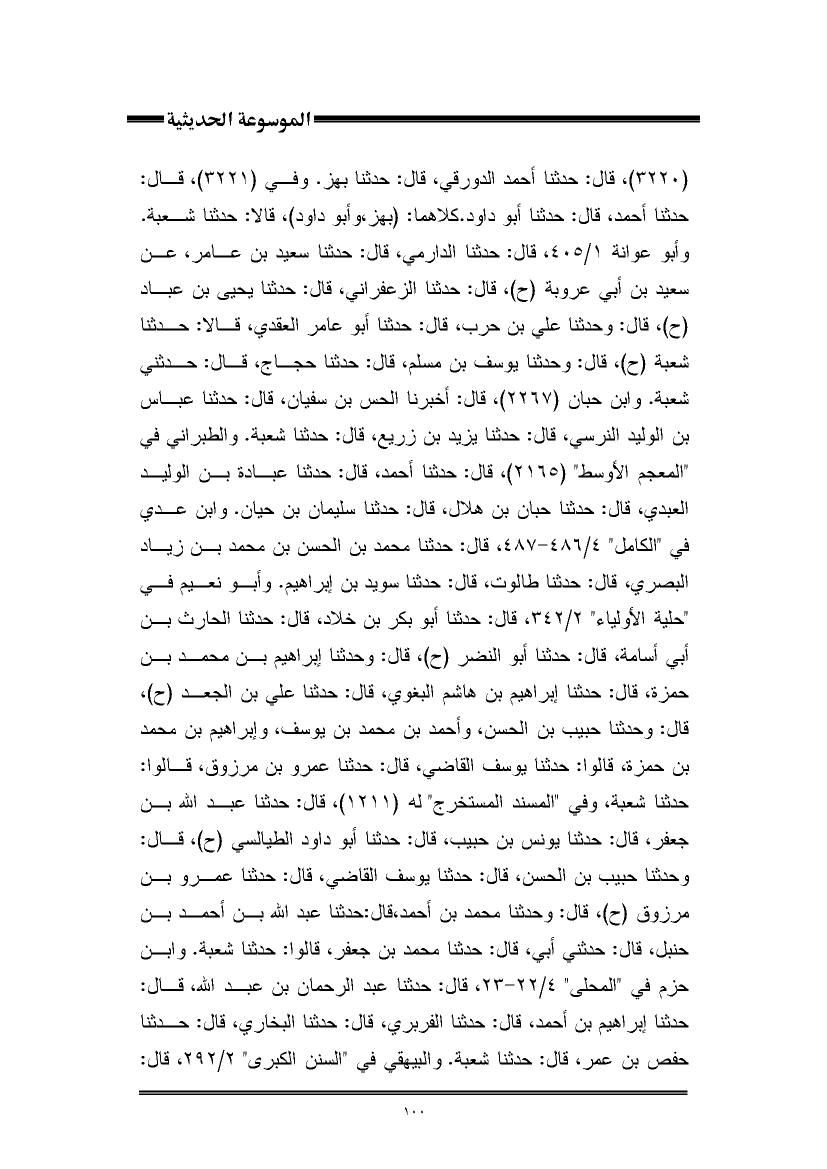 الموسوعة الحديثية

(٣٢٢٠)، قال: حدثنا أحمد الدورقي، قال: حدثنا بهز. وفي (٣٢٢١)، قال: حدثنا أحمد، قال: حدثنا أبو داود.كلاهما: (بهز،وأبو داود)، قالا: حدثنا شعبة. وأبو عوانة ٤٠٥/١، قال: حدثنا الدارمي، قال: حدثنا سعيد بن عامر، عن سعيد بن أبي عروبة (ح)، قال: حدثنا الزعفراني، قال: حدثنا يحيى بن عباد (ح)، قال: وحدثنا علي بن حرب، قال: حدثنا أبو عامر العقدي، قالا: حدثنا شعبة (ح)، قال: وحدثنا يوسف بن مسلم، قال: حدثنا حجاج، قال: حدثني شعبة. وابن حبان (٢٢٦٧)، قال: أخبرنا الحس بن سفيان، قال: حدثنا عباس بن الوليد النرسي، قال: حدثنا يزيد بن زريع، قال: حدثنا شعبة. والطبراني في "المعجم الأوسط" (٢١٦٥)، قال: حدثنا أحمد، قال: حدثنا عبادة بن الوليد العبدي، قال: حدثنا حبان بن هلال، قال: حدثنا سليمان بن حيان. وابن عدي في "الكامل" ٤٨٦/٤-٤٨٧، قال: حدثنا محمد بن الحسن بن محمد بن زياد البصري، قال: حدثنا طالوت، قال: حدثنا سويد بن إبراهيم. وأبو نعيم في "حلية الأولياء" ٣٤٢/٢، قال: حدثنا أبو بكر بن خلاد، قال: حدثنا الحارث بن أبي أسامة، قال: حدثنا أبو النضر (ح)، قال: وحدثنا إبراهيم بن محمد بن حمزة، قال: حدثنا إبراهيم بن هاشم البغوي، قال: حدثنا علي بن الجعد (ح)، قال: وحدثنا حبيب بن الحسن، وأحمد بن محمد بن يوسف، وإبراهيم بن محمد بن حمزة، قالوا: حدثنا يوسف القاضي، قال: حدثنا عمرو بن مرزوق، قالوا: حدثنا شعبة، وفي "المسند المستخرج" له (١٢١١)، قال: حدثنا عبد الله بن جعفر، قال: حدثنا يونس بن حبيب، قال: حدثنا أبو داود الطيالسي (ح)، قال: وحدثنا حبيب بن الحسن، قال: حدثنا يوسف القاضي، قال: حدثنا عمرو بن مرزوق (ح)، قال: وحدثنا محمد بن أحمد،قال:حدثنا عبد الله بن أحمد بن حنبل، قال: حدثني أبي، قال: حدثنا محمد بن جعفر، قالوا: حدثنا شعبة. وابن حزم في "المحلى" ٢٢/٤-٢٣، قال: حدثنا عبد الرحمان بن عبد الله، قال: حدثنا إبراهيم بن أحمد، قال: حدثنا الفربري، قال: حدثنا البخاري، قال: حدثنا حفص بن عمر، قال: حدثنا شعبة. والبيهقي في "السنن الكبرى" ٢٩٢/٢، قال:

١٠٠